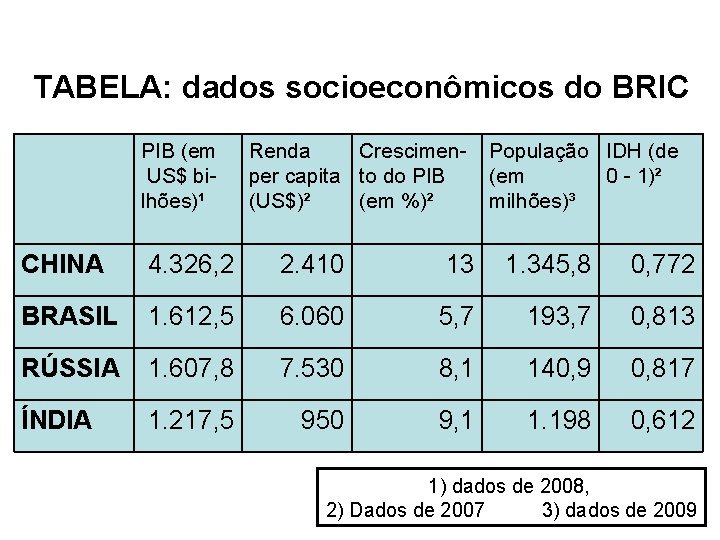 TABELA: dados socioeconômicos do BRIC

| | PIB (em US$ bilhões)¹ | Renda per capita (US$)² | Crescimento do PIB (em %)² | População (em milhões)³ | IDH (de 0 - 1)² |
|---|---|---|---|---|---|
| CHINA | 4.326,2 | 2.410 | 13 | 1.345,8 | 0,772 |
| BRASIL | 1.612,5 | 6.060 | 5,7 | 193,7 | 0,813 |
| RÚSSIA | 1.607,8 | 7.530 | 8,1 | 140,9 | 0,817 |
| ÍNDIA | 1.217,5 | 950 | 9,1 | 1.198 | 0,612 |

1) dados de 2008,
2) Dados de 2007 3) dados de 2009